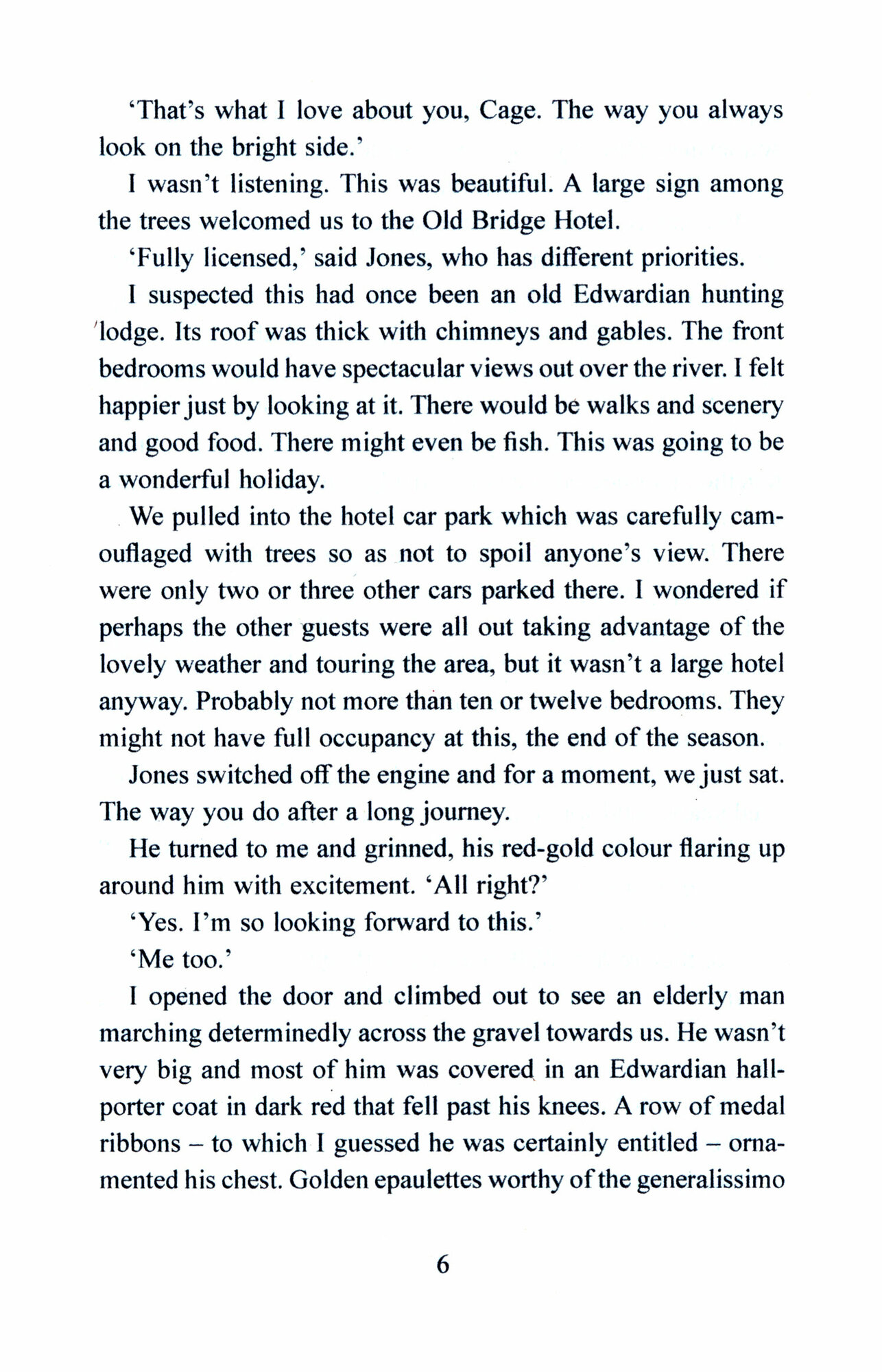 ‘That’s what I love about you, Cage. The way you always look on the bright side.’

I wasn’t listening. This was beautiful. A large sign among the trees welcomed us to the Old Bridge Hotel.

‘Fully licensed,’ said Jones, who has different priorities.

I suspected this had once been an old Edwardian hunting lodge. Its roof was thick with chimneys and gables. The front bedrooms would have spectacular views out over the river. I felt happier just by looking at it. There would be walks and scenery and good food. There might even be fish. This was going to be a wonderful holiday.

We pulled into the hotel car park which was carefully camouflaged with trees so as not to spoil anyone’s view. There were only two or three other cars parked there. I wondered if perhaps the other guests were all out taking advantage of the lovely weather and touring the area, but it wasn’t a large hotel anyway. Probably not more than ten or twelve bedrooms. They might not have full occupancy at this, the end of the season.

Jones switched off the engine and for a moment, we just sat. The way you do after a long journey.

He turned to me and grinned, his red-gold colour flaring up around him with excitement. ‘All right?’

‘Yes. I’m so looking forward to this.’

‘Me too.’

I opened the door and climbed out to see an elderly man marching determinedly across the gravel towards us. He wasn’t very big and most of him was covered in an Edwardian hall-porter coat in dark red that fell past his knees. A row of medal ribbons – to which I guessed he was certainly entitled – ornamented his chest. Golden epaulettes worthy of the generalissimo

6